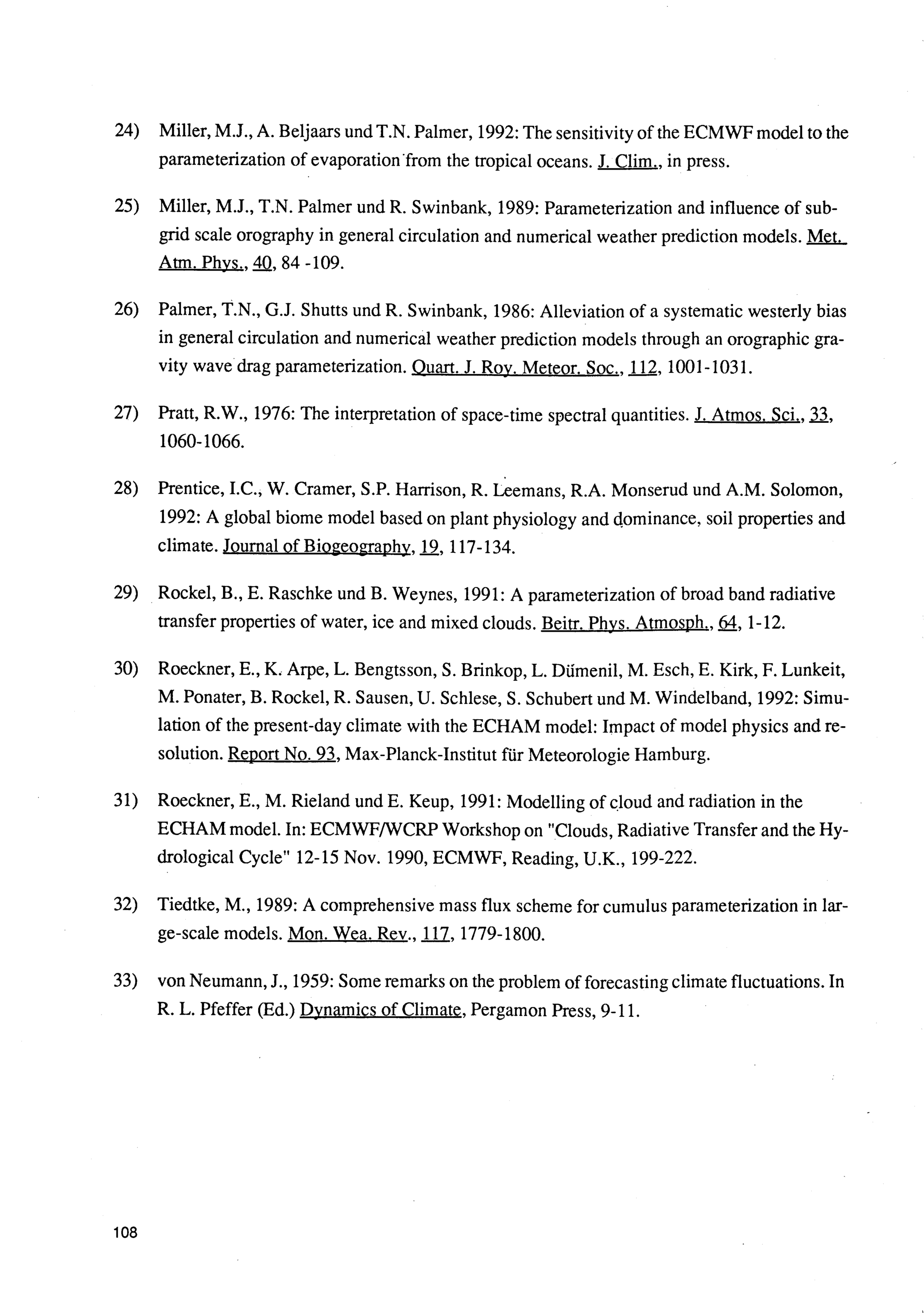 24) Miller, M.J., A. Beljaars und T.N. Palmer, 1992: The sensitivity of the ECMWF model to the parameterization of evaporation from the tropical oceans. J. Clim., in press.

25) Miller, M.J., T.N. Palmer und R. Swinbank, 1989: Parameterization and influence of subgrid scale orography in general circulation and numerical weather prediction models. Met. Atm. Phys., 40, 84 -109.

26) Palmer, T.N., G.J. Shutts und R. Swinbank, 1986: Alleviation of a systematic westerly bias in general circulation and numerical weather prediction models through an orographic gravity wave drag parameterization. Quart. J. Roy. Meteor. Soc., 112, 1001-1031.

27) Pratt, R.W., 1976: The interpretation of space-time spectral quantities. J. Atmos. Sci., 33, 1060-1066.

28) Prentice, I.C., W. Cramer, S.P. Harrison, R. Leemans, R.A. Monserud und A.M. Solomon, 1992: A global biome model based on plant physiology and dominance, soil properties and climate. Journal of Biogeography, 19, 117-134.

29) Rockel, B., E. Raschke und B. Weynes, 1991: A parameterization of broad band radiative transfer properties of water, ice and mixed clouds. Beitr. Phys. Atmosph., 64, 1-12.

30) Roeckner, E., K. Arpe, L. Bengtsson, S. Brinkop, L. Dümenil, M. Esch, E. Kirk, F. Lunkeit, M. Ponater, B. Rockel, R. Sausen, U. Schlese, S. Schubert und M. Windelband, 1992: Simulation of the present-day climate with the ECHAM model: Impact of model physics and resolution. Report No. 93, Max-Planck-Institut für Meteorologie Hamburg.

31) Roeckner, E., M. Rieland und E. Keup, 1991: Modelling of cloud and radiation in the ECHAM model. In: ECMWF/WCRP Workshop on "Clouds, Radiative Transfer and the Hydrological Cycle" 12-15 Nov. 1990, ECMWF, Reading, U.K., 199-222.

32) Tiedtke, M., 1989: A comprehensive mass flux scheme for cumulus parameterization in large-scale models. Mon. Wea. Rev., 117, 1779-1800.

33) von Neumann, J., 1959: Some remarks on the problem of forecasting climate fluctuations. In R. L. Pfeffer (Ed.) Dynamics of Climate, Pergamon Press, 9-11.

108